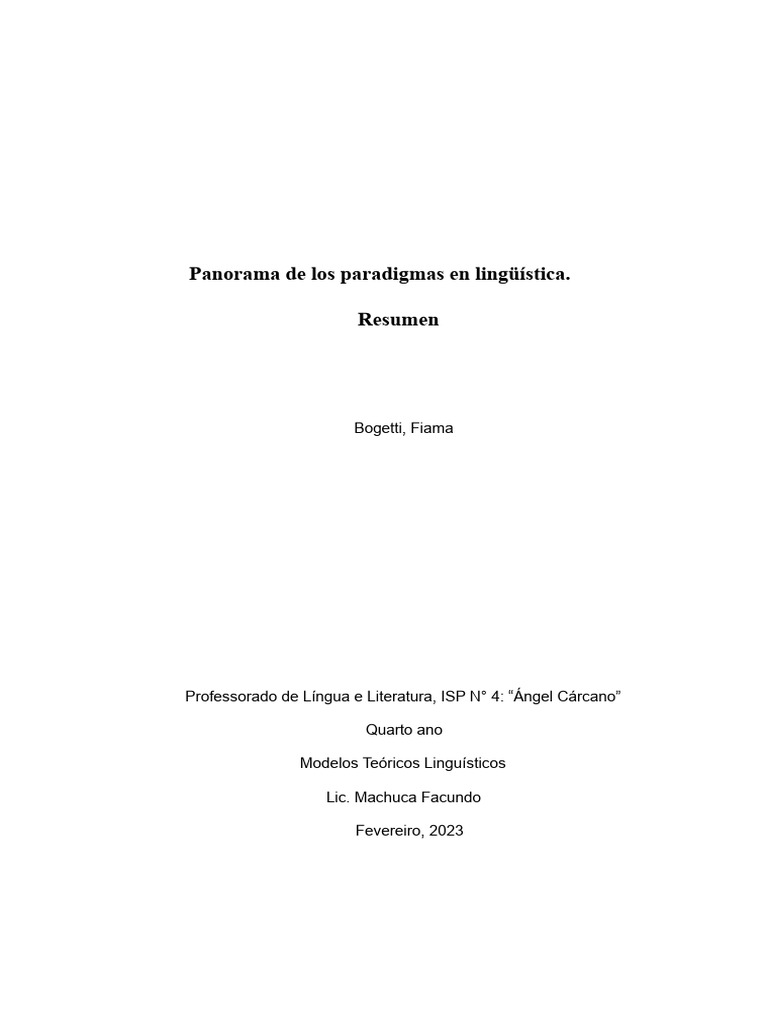 Panorama de los paradigmas en lingüística.

Resumen

Bogetti, Fiama

Professorado de Língua e Literatura, ISP N° 4: “Ángel Cárcano”

Quarto ano

Modelos Teóricos Linguísticos

Lic. Machuca Facundo

Fevereiro, 2023